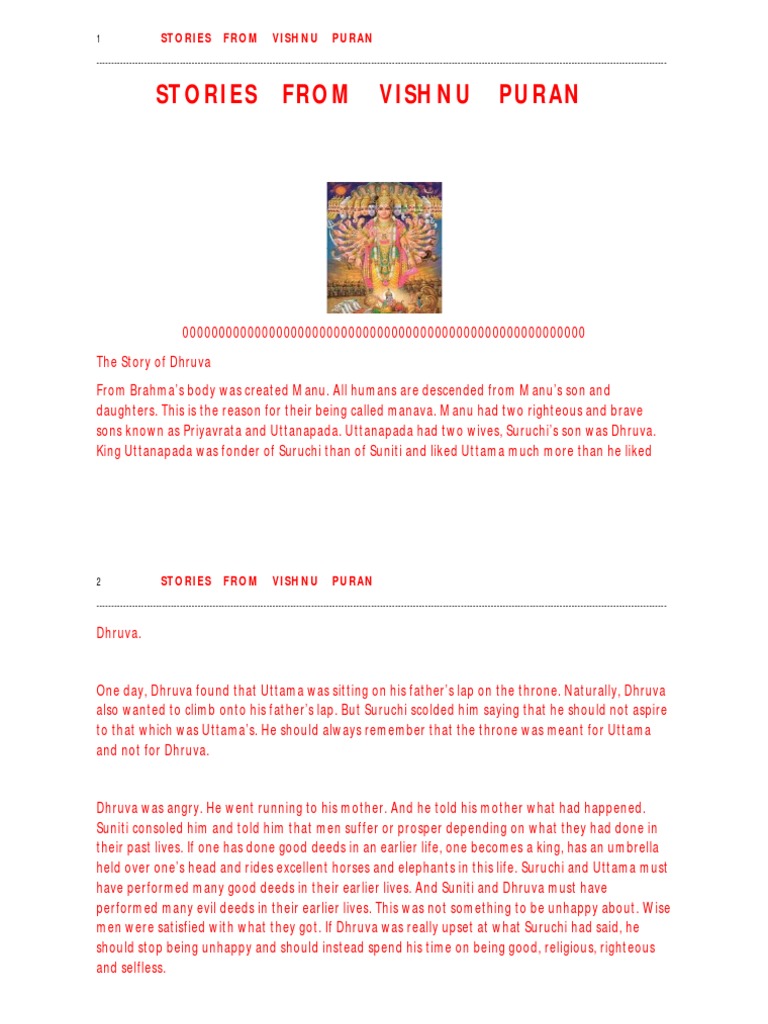 1 STORIES FROM VISHNU PURAN

STORIES FROM VISHNU PURAN

0000000000000000000000000000000000000000000000000000000000

The Story of Dhruva

From Brahma's body was created Manu. All humans are descended from Manu's son and daughters. This is the reason for their being called manava. Manu had two righteous and brave sons known as Priyavrata and Uttanapada. Uttanapada had two wives, Suruchi's son was Dhruva. King Uttanapada was fonder of Suruchi than of Suniti and liked Uttama much more than he liked

2 STORIES FROM VISHNU PURAN

Dhruva.

One day, Dhruva found that Uttama was sitting on his father's lap on the throne. Naturally, Dhruva also wanted to climb onto his father's lap. But Suruchi scolded him saying that he should not aspire to that which was Uttama's. He should always remember that the throne was meant for Uttama and not for Dhruva.

Dhruva was angry. He went running to his mother. And he told his mother what had happened. Suniti consoled him and told him that men suffer or prosper depending on what they had done in their past lives. If one has done good deeds in an earlier life, one becomes a king, has an umbrella held over one's head and rides excellent horses and elephants in this life. Suruchi and Uttama must have performed many good deeds in their earlier lives. And Suniti and Dhruva must have performed many evil deeds in their earlier lives. This was not something to be unhappy about. Wise men were satisfied with what they got. If Dhruva was really upset at what Suruchi had said, he should stop being unhappy and should instead spend his time on being good, religious, righteous and selfless.